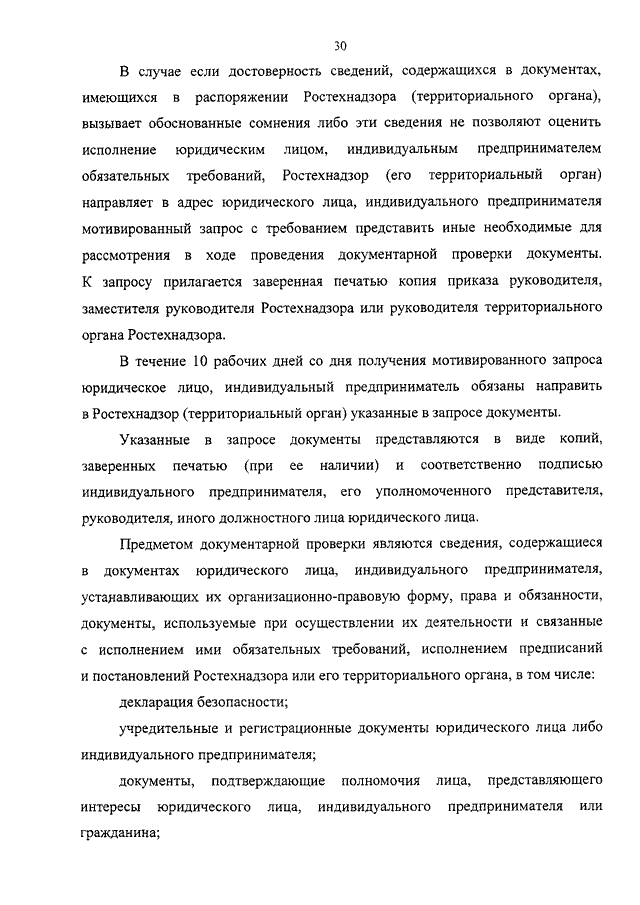 30

В случае если достоверность сведений, содержащихся в документах, имеющихся в распоряжении Ростехнадзора (территориального органа), вызывает обоснованные сомнения либо эти сведения не позволяют оценить исполнение юридическим лицом, индивидуальным предпринимателем обязательных требований, Ростехнадзор (его территориальный орган) направляет в адрес юридического лица, индивидуального предпринимателя мотивированный запрос с требованием представить иные необходимые для рассмотрения в ходе проведения документарной проверки документы. К запросу прилагается заверенная печатью копия приказа руководителя, заместителя руководителя Ростехнадзора или руководителя территориального органа Ростехнадзора.

В течение 10 рабочих дней со дня получения мотивированного запроса юридическое лицо, индивидуальный предприниматель обязаны направить в Ростехнадзор (территориальный орган) указанные в запросе документы.

Указанные в запросе документы представляются в виде копий, заверенных печатью (при ее наличии) и соответственно подписью индивидуального предпринимателя, его уполномоченного представителя, руководителя, иного должностного лица юридического лица.

Предметом документарной проверки являются сведения, содержащиеся в документах юридического лица, индивидуального предпринимателя, устанавливающих их организационно-правовую форму, права и обязанности, документы, используемые при осуществлении их деятельности и связанные с исполнением ими обязательных требований, исполнением предписаний и постановлений Ростехнадзора или его территориального органа, в том числе:

декларация безопасности;

учредительные и регистрационные документы юридического лица либо индивидуального предпринимателя;

документы, подтверждающие полномочия лица, представляющего интересы юридического лица, индивидуального предпринимателя или гражданина;